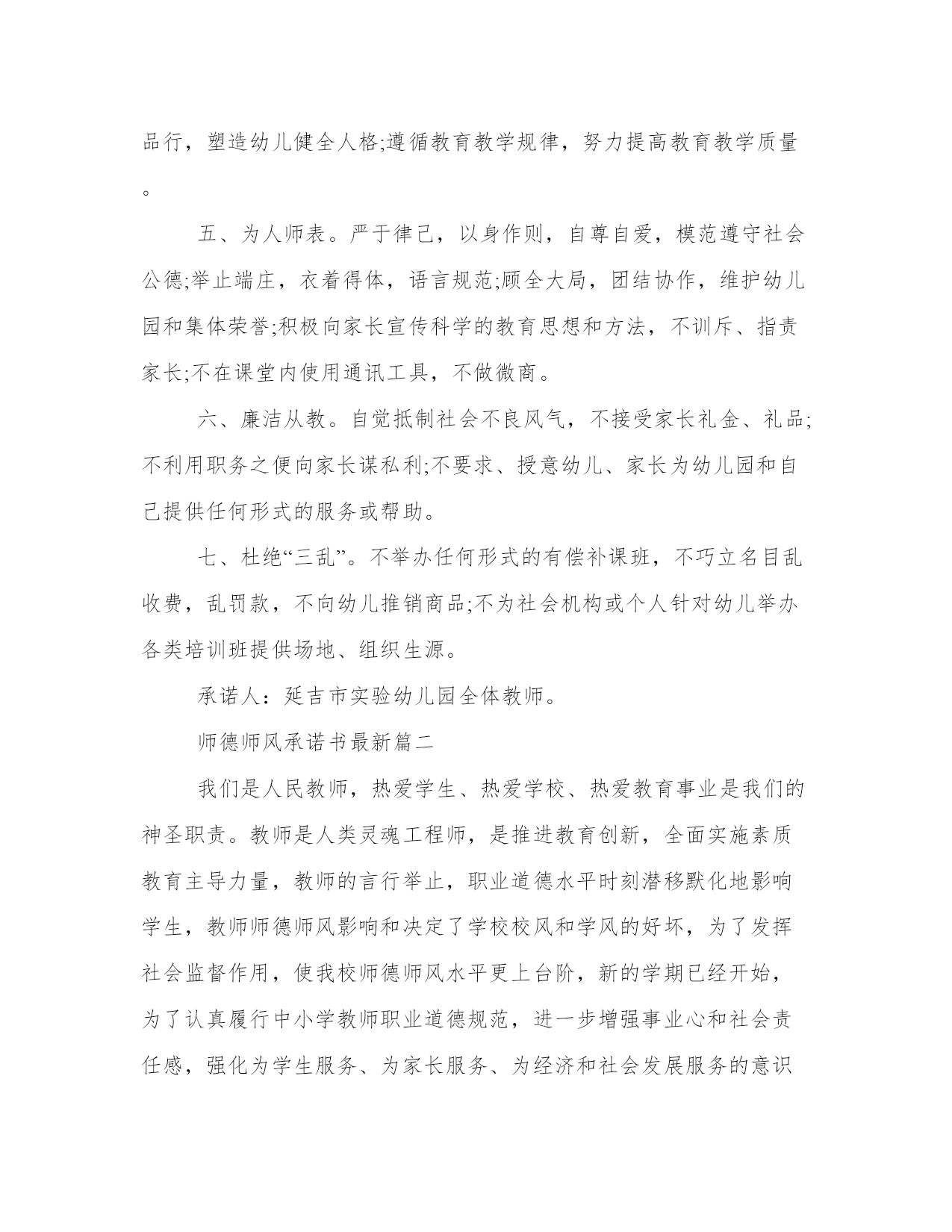 品行，塑造幼儿健全人格;遵循教育教学规律，努力提高教育教学质量。

五、为人师表。严于律己，以身作则，自尊自爱，模范遵守社会公德;举止端庄，衣着得体，语言规范;顾全大局，团结协作，维护幼儿园和集体荣誉;积极向家长宣传科学的教育思想和方法，不训斥、指责家长;不在课堂内使用通讯工具，不做微商。

六、廉洁从教。自觉抵制社会不良风气，不接受家长礼金、礼品;不利用职务之便向家长谋私利;不要求、授意幼儿、家长为幼儿园和自己提供任何形式的服务或帮助。

七、杜绝“三乱”。不举办任何形式的有偿补课班，不巧立名目乱收费，乱罚款，不向幼儿推销商品;不为社会机构或个人针对幼儿举办各类培训班提供场地、组织生源。

承诺人：延吉市实验幼儿园全体教师。

师德师风承诺书最新篇二

我们是人民教师，热爱学生、热爱学校、热爱教育事业是我们的神圣职责。教师是人类灵魂工程师，是推进教育创新，全面实施素质教育主导力量，教师的言行举止，职业道德水平时刻潜移默化地影响学生，教师师德师风影响和决定了学校校风和学风的好坏，为了发挥社会监督作用，使我校师德师风水平更上台阶，新的学期已经开始，为了认真履行中小学教师职业道德规范，进一步增强事业心和社会责任感，强化为学生服务、为家长服务、为经济和社会发展服务的意识